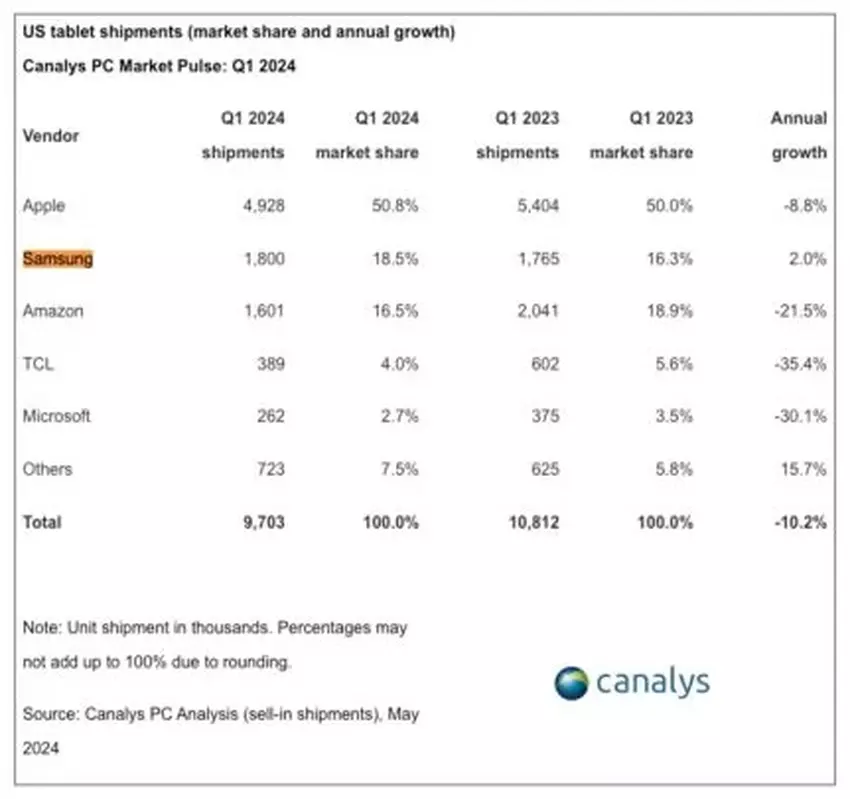 US tablet shipments (market share and annual growth)

Canalys PC Market Pulse: Q1 2024

| Vendor | Q1 2024 shipments | Q1 2024 market share | Q1 2023 shipments | Q1 2023 market share | Annual growth |
|---|---|---|---|---|---|
| Apple | 4,928 | 50.8% | 5,404 | 50.0% | -8.8% |
| Samsung | 1,800 | 18.5% | 1,765 | 16.3% | 2.0% |
| Amazon | 1,601 | 16.5% | 2,041 | 18.9% | -21.5% |
| TCL | 389 | 4.0% | 602 | 5.6% | -35.4% |
| Microsoft | 262 | 2.7% | 375 | 3.5% | -30.1% |
| Others | 723 | 7.5% | 625 | 5.8% | 15.7% |
| Total | 9,703 | 100.0% | 10,812 | 100.0% | -10.2% |

Note: Unit shipment in thousands. Percentages may not add up to 100% due to rounding.

Source: Canalys PC Analysis (sell-in shipments), May 2024

canalys